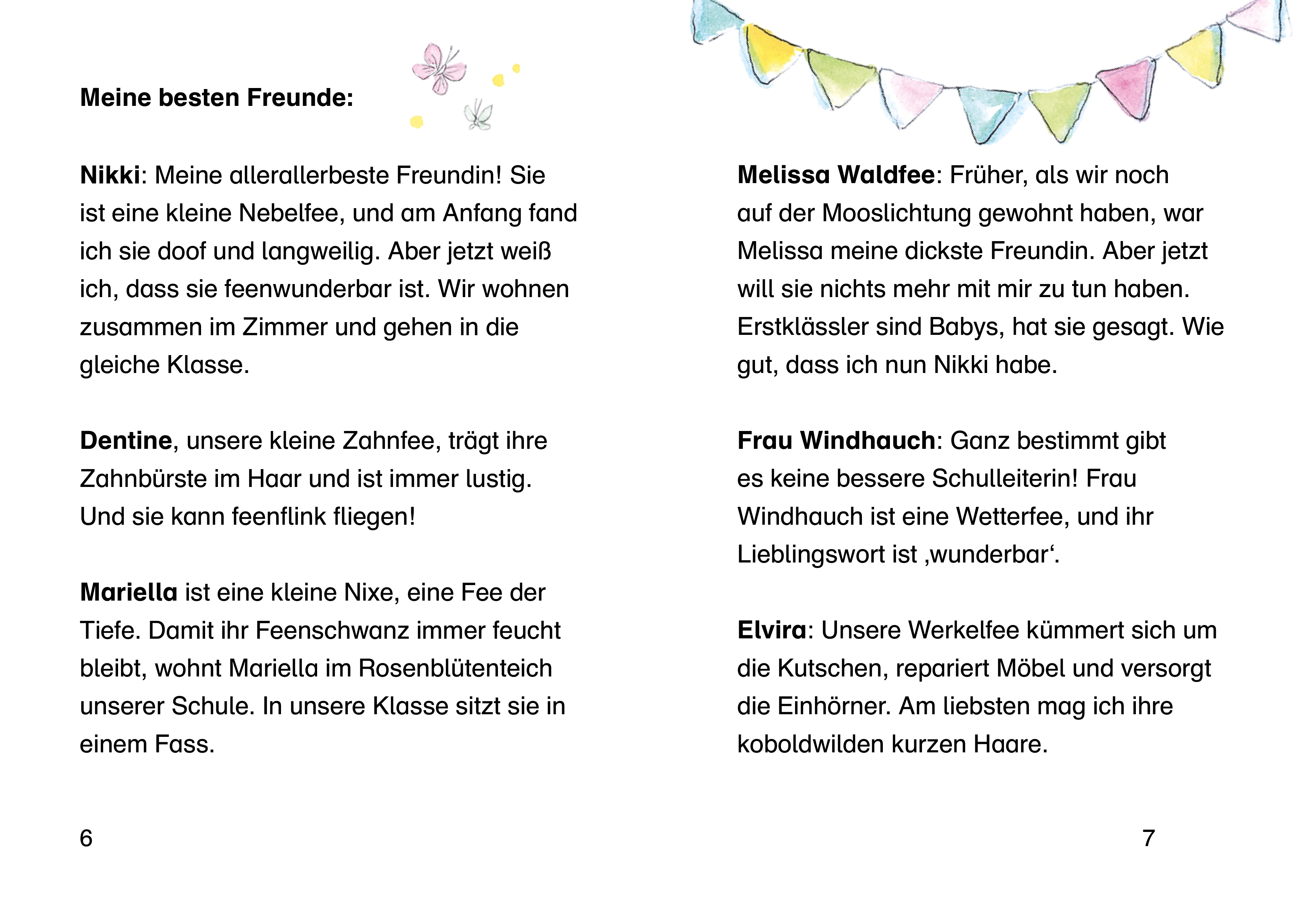 Meine besten Freunde:

Nikki: Meine allerallerbeste Freundin! Sie ist eine kleine Nebelfee, und am Anfang fand ich sie doof und langweilig. Aber jetzt weiß ich, dass sie feenwunderbar ist. Wir wohnen zusammen im Zimmer und gehen in die gleiche Klasse.

Dentine, unsere kleine Zahnfee, trägt ihre Zahnbürste im Haar und ist immer lustig. Und sie kann feenflink fliegen!

Mariella ist eine kleine Nixe, eine Fee der Tiefe. Damit ihr Feenschwanz immer feucht bleibt, wohnt Mariella im Rosenblütenteich unserer Schule. In unsere Klasse sitzt sie in einem Fass.

6

Melissa Waldfee: Früher, als wir noch auf der Mooslichtung gewohnt haben, war Melissa meine dickste Freundin. Aber jetzt will sie nichts mehr mit mir zu tun haben. Erstklässler sind Babys, hat sie gesagt. Wie gut, dass ich nun Nikki habe.

Frau Windhauch: Ganz bestimmt gibt es keine bessere Schulleiterin! Frau Windhauch ist eine Wetterfee, und ihr Lieblingswort ist ‚wunderbar‘.

Elvira: Unsere Werkelfee kümmert sich um die Kutschen, repariert Möbel und versorgt die Einhörner. Am liebsten mag ich ihre koboldwilden kurzen Haare.

7